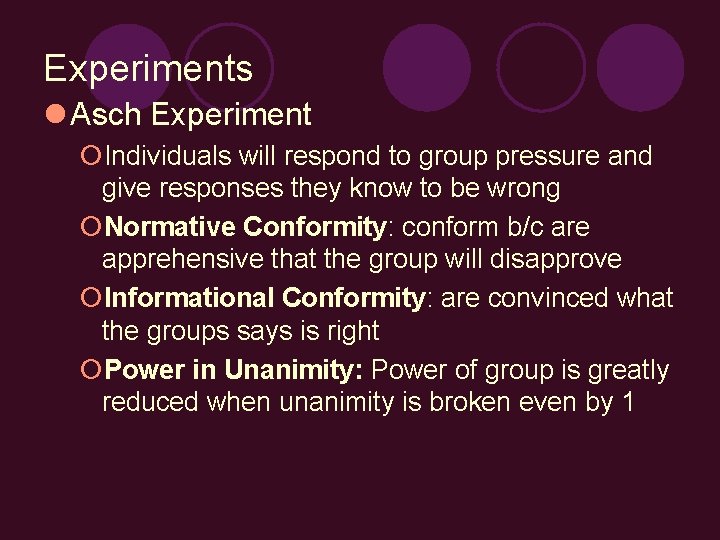 Experiments

Asch Experiment

Individuals will respond to group pressure and give responses they know to be wrong

Normative Conformity: conform b/c are apprehensive that the group will disapprove

Informational Conformity: are convinced what the groups says is right

Power in Unanimity: Power of group is greatly reduced when unanimity is broken even by 1